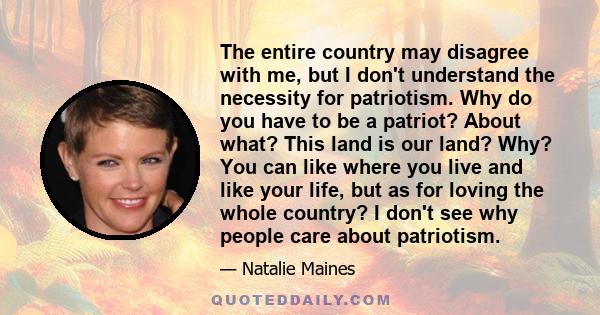 The entire country may disagree with me, but I don't understand the necessity for patriotism. Why do you have to be a patriot? About what? This land is our land? Why? You can like where you live and like your life, but as for loving the whole country? I don't see why people care about patriotism.

— Natalie Maines

QUOTEDDAILY.COM